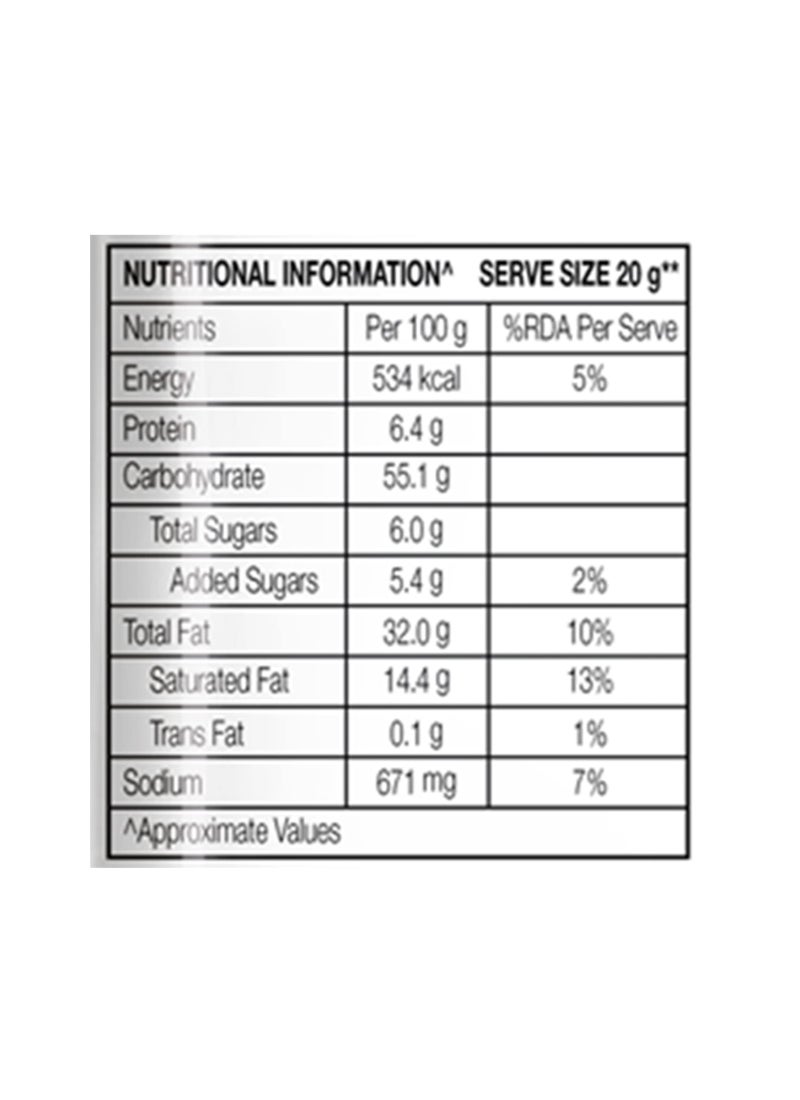 NUTRITIONAL INFORMATION^ SERVE SIZE 20 g**

| Nutrients | Per 100 g | %RDA Per Serve |
|---|---|---|
| Energy | 534 kcal | 5% |
| Protein | 6.4 g | |
| Carbohydrate | 55.1 g | |
| Total Sugars | 6.0 g | |
| Added Sugars | 5.4 g | 2% |
| Total Fat | 32.0 g | 10% |
| Saturated Fat | 14.4 g | 13% |
| Trans Fat | 0.1 g | 1% |
| Sodium | 671 mg | 7% |

^Approximate Values